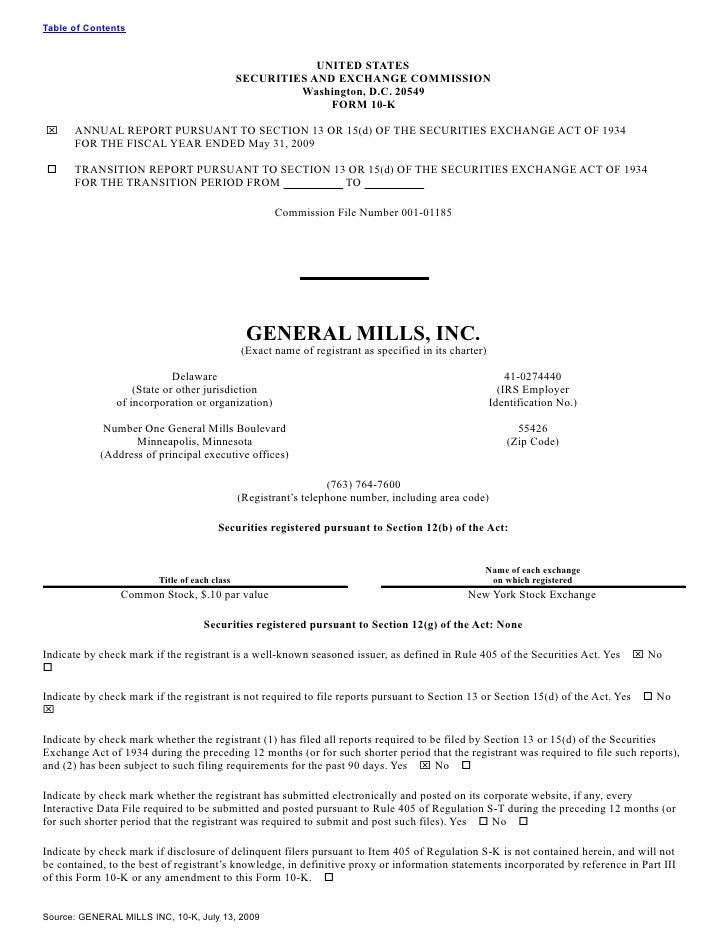 Table of Contents

UNITED STATES
SECURITIES AND EXCHANGE COMMISSION
Washington, D.C. 20549
FORM 10-K

☒ ANNUAL REPORT PURSUANT TO SECTION 13 OR 15(d) OF THE SECURITIES EXCHANGE ACT OF 1934
FOR THE FISCAL YEAR ENDED May 31, 2009

☐ TRANSITION REPORT PURSUANT TO SECTION 13 OR 15(d) OF THE SECURITIES EXCHANGE ACT OF 1934
FOR THE TRANSITION PERIOD FROM ________ TO ________

Commission File Number 001-01185

GENERAL MILLS, INC.
(Exact name of registrant as specified in its charter)

Delaware
(State or other jurisdiction of incorporation or organization)

41-0274440
(IRS Employer Identification No.)

Number One General Mills Boulevard
Minneapolis, Minnesota
(Address of principal executive offices)

55426
(Zip Code)

(763) 764-7600
(Registrant's telephone number, including area code)

Securities registered pursuant to Section 12(b) of the Act:

| Title of each class | Name of each exchange on which registered |
|---|---|
| Common Stock, $.10 par value | New York Stock Exchange |

Securities registered pursuant to Section 12(g) of the Act: None

Indicate by check mark if the registrant is a well-known seasoned issuer, as defined in Rule 405 of the Securities Act. Yes ☒ No ☐

Indicate by check mark if the registrant is not required to file reports pursuant to Section 13 or Section 15(d) of the Act. Yes ☐ No ☒

Indicate by check mark whether the registrant (1) has filed all reports required to be filed by Section 13 or 15(d) of the Securities Exchange Act of 1934 during the preceding 12 months (or for such shorter period that the registrant was required to file such reports), and (2) has been subject to such filing requirements for the past 90 days. Yes ☒ No ☐

Indicate by check mark whether the registrant has submitted electronically and posted on its corporate website, if any, every Interactive Data File required to be submitted and posted pursuant to Rule 405 of Regulation S-T during the preceding 12 months (or for such shorter period that the registrant was required to submit and post such files). Yes ☐ No ☐

Indicate by check mark if disclosure of delinquent filers pursuant to Item 405 of Regulation S-K is not contained herein, and will not be contained, to the best of registrant's knowledge, in definitive proxy or information statements incorporated by reference in Part III of this Form 10-K or any amendment to this Form 10-K. ☐

Source: GENERAL MILLS INC, 10-K, July 13, 2009